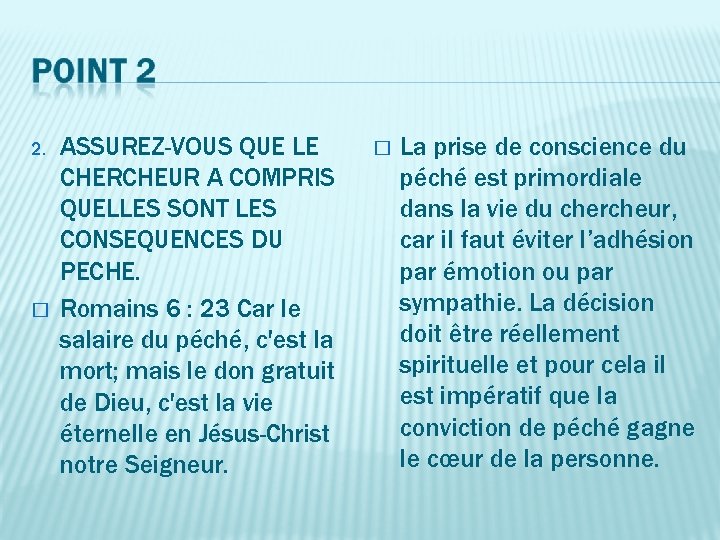 POINT 2

2. ASSUREZ-VOUS QUE LE CHERCHEUR A COMPRIS QUELLES SONT LES CONSEQUENCES DU PECHE.

□ Romains 6 : 23 Car le salaire du péché, c'est la mort; mais le don gratuit de Dieu, c'est la vie éternelle en Jésus-Christ notre Seigneur.

□ La prise de conscience du péché est primordiale dans la vie du chercheur, car il faut éviter l'adhésion par émotion ou par sympathie. La décision doit être réellement spirituelle et pour cela il est impératif que la conviction de péché gagne le cœur de la personne.